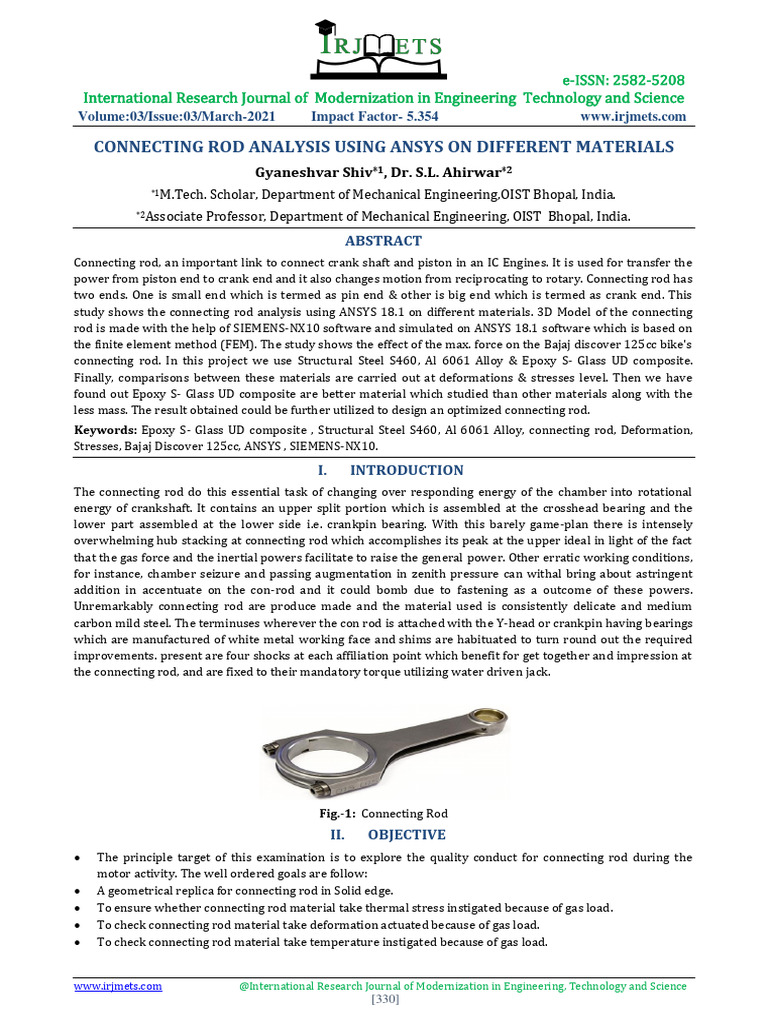 IRJMETS

e-ISSN: 2582-5208

International Research Journal of Modernization in Engineering Technology and Science

Volume:03/Issue:03/March-2021 Impact Factor- 5.354 www.irjmets.com

CONNECTING ROD ANALYSIS USING ANSYS ON DIFFERENT MATERIALS

Gyaneshvar Shiv*1, Dr. S.L. Ahirwar*2

*1M.Tech. Scholar, Department of Mechanical Engineering,OIST Bhopal, India.

*2Associate Professor, Department of Mechanical Engineering, OIST Bhopal, India.

ABSTRACT

Connecting rod, an important link to connect crank shaft and piston in an IC Engines. It is used for transfer the power from piston end to crank end and it also changes motion from reciprocating to rotary. Connecting rod has two ends. One is small end which is termed as pin end & other is big end which is termed as crank end. This study shows the connecting rod analysis using ANSYS 18.1 on different materials. 3D Model of the connecting rod is made with the help of SIEMENS-NX10 software and simulated on ANSYS 18.1 software which is based on the finite element method (FEM). The study shows the effect of the max. force on the Bajaj discover 125cc bike's connecting rod. In this project we use Structural Steel S460, Al 6061 Alloy & Epoxy S- Glass UD composite. Finally, comparisons between these materials are carried out at deformations & stresses level. Then we have found out Epoxy S- Glass UD composite are better material which studied than other materials along with the less mass. The result obtained could be further utilized to design an optimized connecting rod.

Keywords: Epoxy S- Glass UD composite , Structural Steel S460, Al 6061 Alloy, connecting rod, Deformation, Stresses, Bajaj Discover 125cc, ANSYS , SIEMENS-NX10.

I. INTRODUCTION

The connecting rod do this essential task of changing over responding energy of the chamber into rotational energy of crankshaft. It contains an upper split portion which is assembled at the crosshead bearing and the lower part assembled at the lower side i.e. crankpin bearing. With this barely game-plan there is intensely overwhelming hub stacking at connecting rod which accomplishes its peak at the upper ideal in light of the fact that the gas force and the inertial powers facilitate to raise the general power. Other erratic working conditions, for instance, chamber seizure and passing augmentation in zenith pressure can withal bring about astringent addition in accentuate on the con-rod and it could bomb due to fastening as a outcome of these powers. Unremarkably connecting rod are produce made and the material used is consistently delicate and medium carbon mild steel. The terminuses wherever the con rod is attached with the Y-head or crankpin having bearings which are manufactured of white metal working face and shims are habituated to turn round out the required improvements. present are four shocks at each affiliation point which benefit for get together and impression at the connecting rod, and are fixed to their mandatory torque utilizing water driven jack.

Fig.-1: Connecting Rod

II. OBJECTIVE

• The principle target of this examination is to explore the quality conduct for connecting rod during the motor activity. The well ordered goals are follow:
• A geometrical replica for connecting rod in Solid edge.
• To ensure whether connecting rod material take thermal stress instigated because of gas load.
• To check connecting rod material take deformation actuated because of gas load.
• To check connecting rod material take temperature instigated because of gas load.

www.irjmets.com @International Research Journal of Modernization in Engineering, Technology and Science

[330]